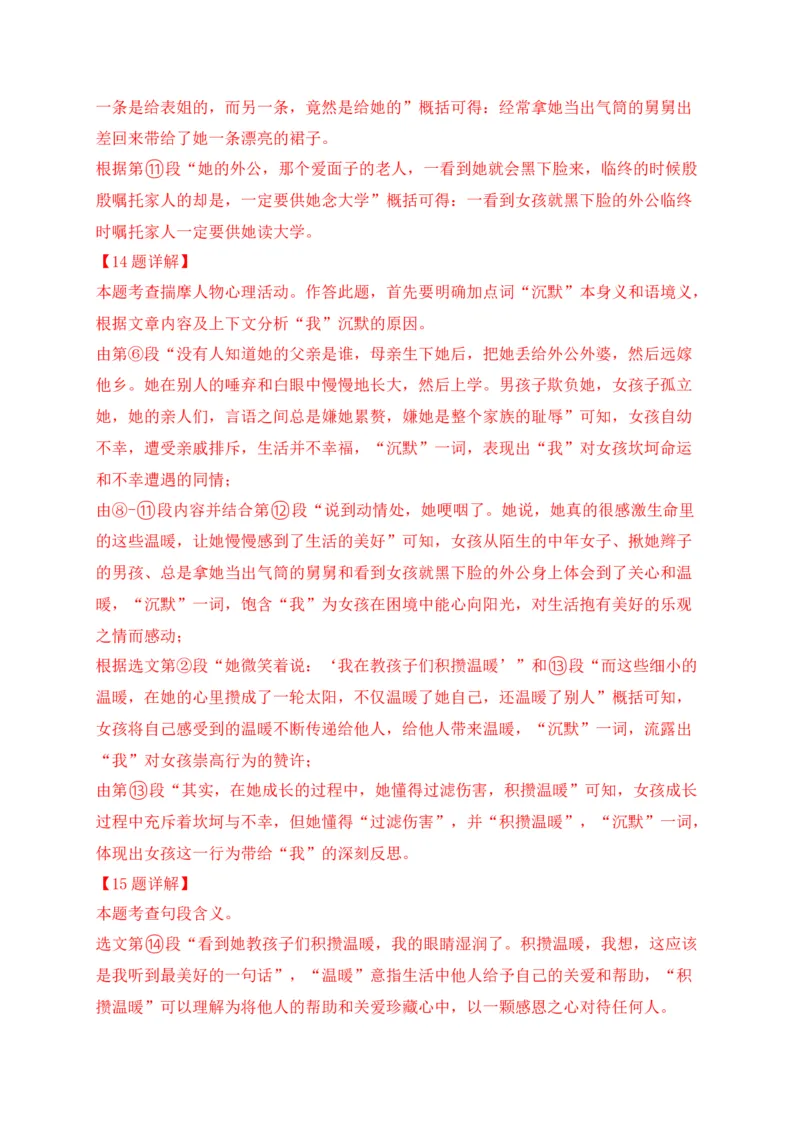 一条是给表姐的，而另一条，竟然是给她的”概括可得：经常拿她当出气筒的舅舅出差回来带给了她一条漂亮的裙子。
根据第⑪段“她的外公，那个爱面子的老人，一看到她就会黑下脸来，临终的时候殷殷嘱托家人的却是，一定要供她念大学”概括可得：一看到女孩就黑下脸的外公临终时嘱托家人一定要供她读大学。
【14题详解】
本题考查揣摩人物心理活动。作答此题，首先要明确加点词“沉默”本身义和语境义，根据文章内容及上下文分析“我”沉默的原因。
由第⑥段“没有人知道她的父亲是谁，母亲生下她后，把她丢给外公外婆，然后远嫁他乡。她在别人的唾弃和白眼中慢慢地长大，然后上学。男孩子欺负她，女孩子孤立她，她的亲人们，言语之间总是嫌她累赘，嫌她是整个家族的耻辱”可知，女孩自幼不幸，遭受亲戚排斥，生活并不幸福，“沉默”一词，表现出“我”对女孩坎坷命运和不幸遭遇的同情；
由⑧-⑪段内容并结合第⑫段“说到动情处，她哽咽了。她说，她真的很感激生命里的这些温暖，让她慢慢感到了生活的美好”可知，女孩从陌生的中年女子、揪她辫子的男孩、总是拿她当出气筒的舅舅和看到女孩就黑下脸的外公身上体会到了关心和温暖，“沉默”一词，饱含“我”为女孩在困境中能心向阳光，对生活抱有美好的乐观之情而感动；
根据选文第②段“她微笑着说：‘我在教孩子们积攒温暖’”和⑬段“而这些细小的温暖，在她的心里攒成了一轮太阳，不仅温暖了她自己，还温暖了别人”概括可知，女孩将自己感受到的温暖不断传递给他人，给他人带来温暖，“沉默”一词，流露出“我”对女孩崇高行为的赞许；
由第⑬段“其实，在她成长的过程中，她懂得过滤伤害，积攒温暖”可知，女孩成长过程中充斥着坎坷与不幸，但她懂得“过滤伤害”，并“积攒温暖”，“沉默”一词，体现出女孩这一行为带给“我”的深刻反思。
【15题详解】
本题考查句段含义。
选文第⑭段“看到她教孩子们积攒温暖，我的眼睛湿润了。积攒温暖，我想，这应该是我听到最美好的一句话”，“温暖”意指生活中他人给予自己的关爱和帮助，“积攒温暖”可以理解为将他人的帮助和关爱珍藏心中，以一颗感恩之心对待任何人。